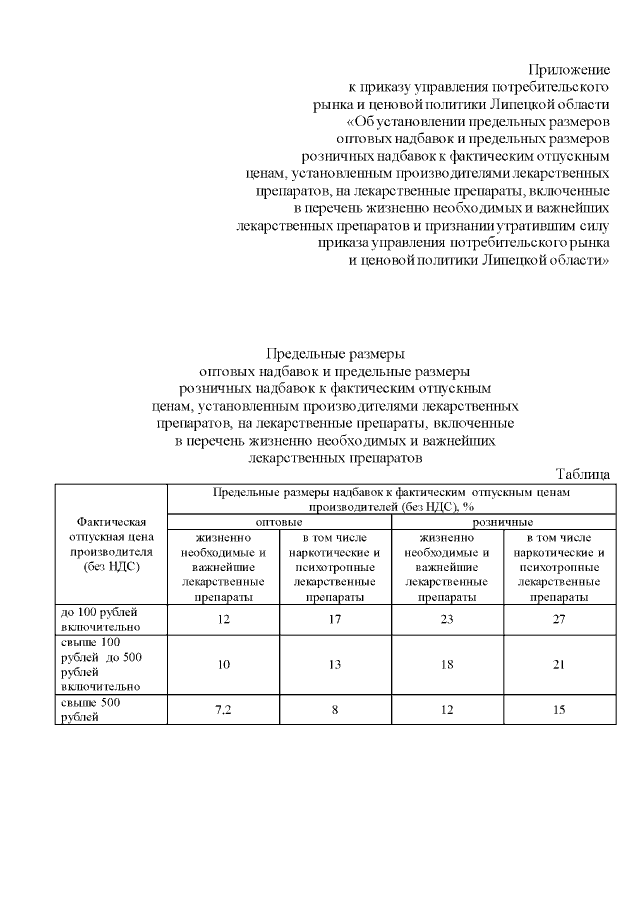 Приложение
к приказу управления потребительского рынка и ценовой политики Липецкой области «Об установлении предельных размеров оптовых надбавок и предельных размеров розничных надбавок к фактическим отпускным ценам, установленным производителями лекарственных препаратов, на лекарственные препараты, включенные в перечень жизненно необходимых и важнейших лекарственных препаратов и признании утратившим силу приказа управления потребительского рынка и ценовой политики Липецкой области»

Предельные размеры
оптовых надбавок и предельные размеры розничных надбавок к фактическим отпускным ценам, установленным производителями лекарственных препаратов, на лекарственные препараты, включенные в перечень жизненно необходимых и важнейших лекарственных препаратов

Таблица

| Фактическая отпускная цена производителя (без НДС) | Предельные размеры надбавок к фактическим отпускным ценам производителей (без НДС), % | | | |
|---|---|---|---|---|
| | оптовые | | розничные | |
| | жизненно необходимые и важнейшие лекарственные препараты | в том числе наркотические и психотропные лекарственные препараты | жизненно необходимые и важнейшие лекарственные препараты | в том числе наркотические и психотропные лекарственные препараты |
| до 100 рублей включительно | 12 | 17 | 23 | 27 |
| свыше 100 рублей до 500 рублей включительно | 10 | 13 | 18 | 21 |
| свыше 500 рублей | 7,2 | 8 | 12 | 15 |